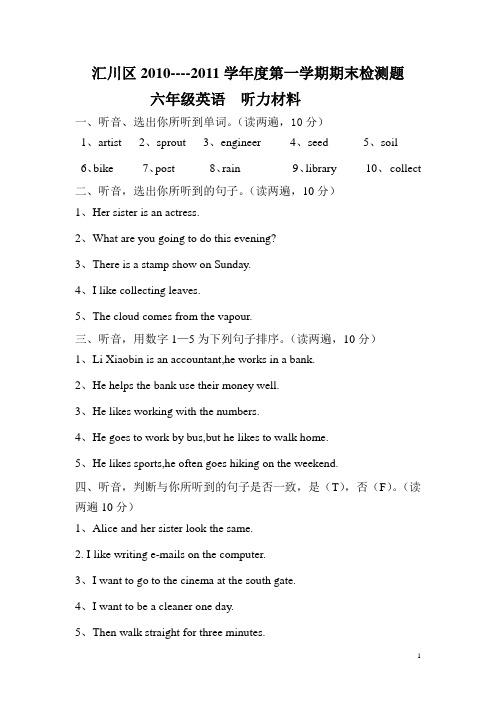 汇川区 2010----2011 学年度第一学期期末检测题

六年级英语　听力材料

一、听音、选出你所听到单词。（读两遍，10 分）

1、artist　2、sprout　3、engineer　4、seed　5、soil

6、bike　7、post　8、rain　9、library　10、collect

二、听音，选出你所听到的句子。（读两遍，10 分）

1、Her sister is an actress.

2、What are you going to do this evening?

3、There is a stamp show on Sunday.

4、I like collecting leaves.

5、The cloud comes from the vapour.

三、听音，用数字 1—5 为下列句子排序。（读两遍，10 分）

1、Li Xiaobin is an accountant,he works in a bank.

2、He helps the bank use their money well.

3、He likes working with the numbers.

4、He goes to work by bus,but he likes to walk home.

5、He likes sports,he often goes hiking on the weekend.

四、听音，判断与你所听到的句子是否一致，是（T），否（F）。（读两遍 10 分）

1、Alice and her sister look the same.

2. I like writing e-mails on the computer.

3、I want to go to the cinema at the south gate.

4、I want to be a cleaner one day.

5、Then walk straight for three minutes.

1